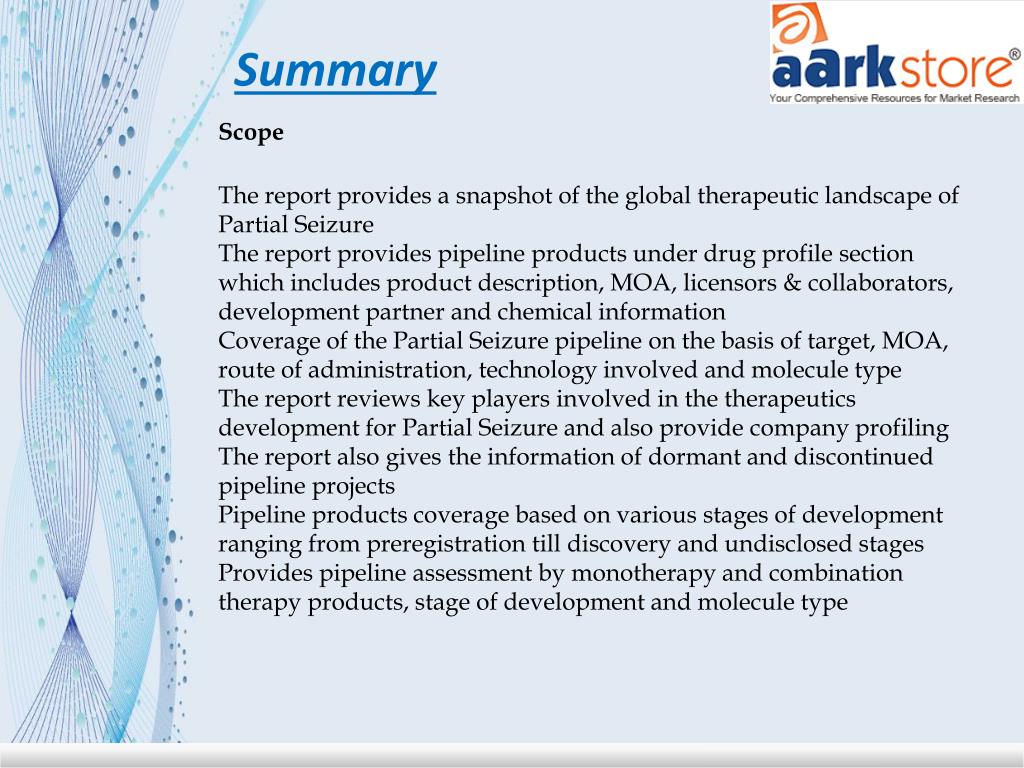 Summary

aarkstore®
Your Comprehensive Resources for Market Research

Scope

The report provides a snapshot of the global therapeutic landscape of Partial Seizure
The report provides pipeline products under drug profile section which includes product description, MOA, licensors & collaborators, development partner and chemical information
Coverage of the Partial Seizure pipeline on the basis of target, MOA, route of administration, technology involved and molecule type
The report reviews key players involved in the therapeutics development for Partial Seizure and also provide company profiling
The report also gives the information of dormant and discontinued pipeline projects
Pipeline products coverage based on various stages of development ranging from preregistration till discovery and undisclosed stages
Provides pipeline assessment by monotherapy and combination therapy products, stage of development and molecule type